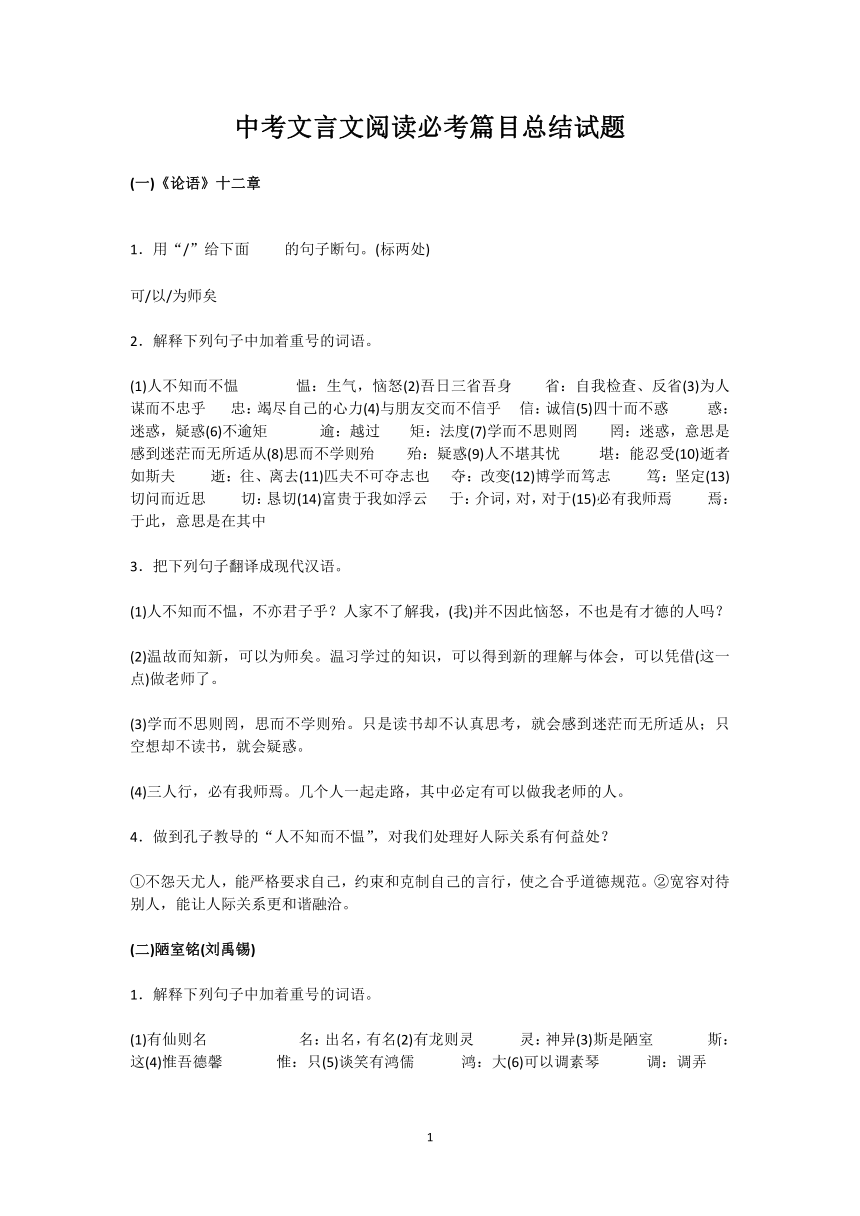 中考文言文阅读必考篇目总结试题

(一)《论语》十二章

1．用“/”给下面　　的句子断句。(标两处)

可/以/为师矣

2．解释下列句子中加着重号的词语。

(1)人不知而不愠　　愠：生气，恼怒(2)吾日三省吾身　　省：自我检查、反省(3)为人谋而不忠乎　　忠：竭尽自己的心力(4)与朋友交而不信乎　　信：诚信(5)四十而不惑　　惑：迷惑，疑惑(6)不逾矩　　逾：越过　　矩：法度(7)学而不思则罔　　罔：迷惑，意思是感到迷茫而无所适从(8)思而不学则殆　　殆：疑惑(9)人不堪其忧　　堪：能忍受(10)逝者如斯夫　　逝：往、离去(11)匹夫不可夺志也　　夺：改变(12)博学而笃志　　笃：坚定(13)切问而近思　　切：恳切(14)富贵于我如浮云　　于：介词，对，对于(15)必有我师焉　　焉：于此，意思是在其中

3．把下列句子翻译成现代汉语。

(1)人不知而不愠，不亦君子乎？人家不了解我，(我)并不因此恼怒，不也是有才德的人吗？

(2)温故而知新，可以为师矣。温习学过的知识，可以得到新的理解与体会，可以凭借(这一点)做老师了。

(3)学而不思则罔，思而不学则殆。只是读书却不认真思考，就会感到迷茫而无所适从；只空想却不读书，就会疑惑。

(4)三人行，必有我师焉。几个人一起走路，其中必定有可以做我老师的人。

4．做到孔子教导的“人不知而不愠”，对我们处理好人际关系有何益处？

①不怨天尤人，能严格要求自己，约束和克制自己的言行，使之合乎道德规范。②宽容对待别人，能让人际关系更和谐融洽。

(二)陋室铭(刘禹锡)

1．解释下列句子中加着重号的词语。

(1)有仙则名　　名：出名，有名(2)有龙则灵　　灵：神异(3)斯是陋室　　斯：这(4)惟吾德馨　　惟：只(5)谈笑有鸿儒　　鸿：大(6)可以调素琴　　调：调弄

1